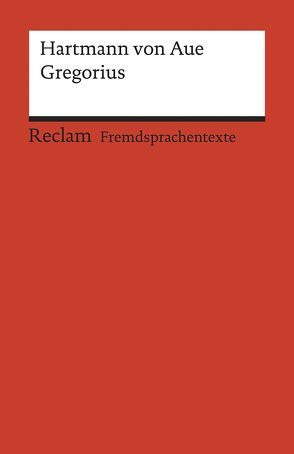 Hartmann von Aue
Gregorius

Reclam Fremdsprachentexte